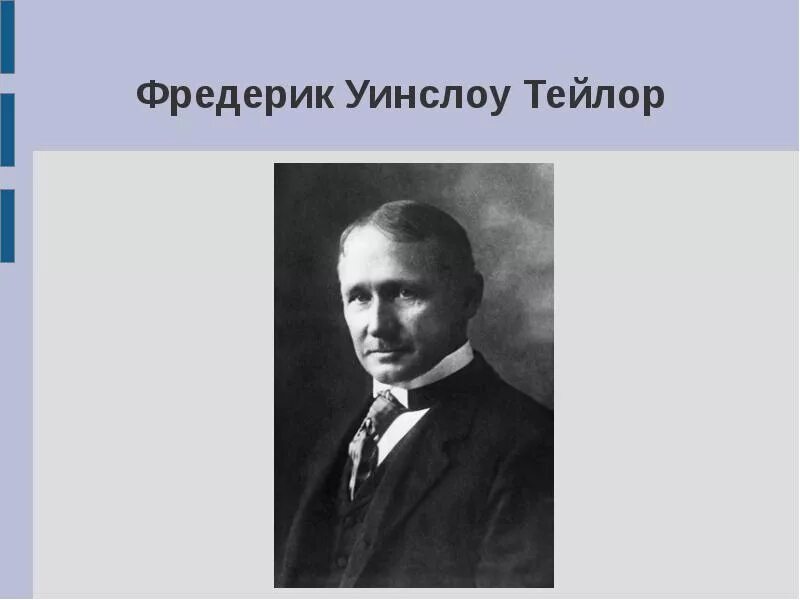 Фредерик Уинслоу Тейлор